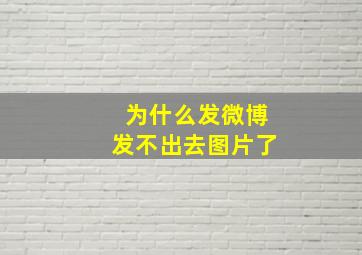 为什么发微博
发不出去图片了